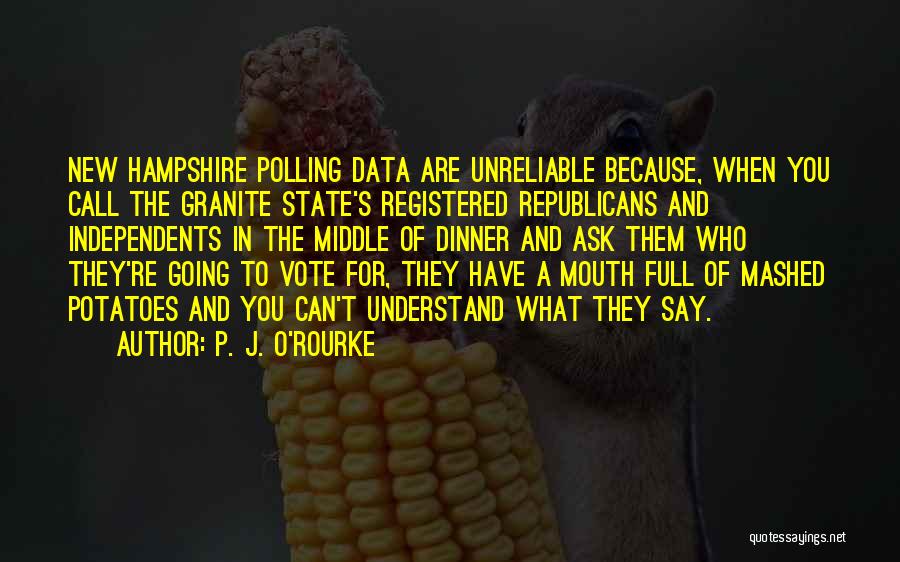 NEW HAMPSHIRE POLLING DATA ARE UNRELIABLE BECAUSE, WHEN YOU CALL THE GRANITE STATE'S REGISTERED REPUBLICANS AND INDEPENDENTS IN THE MIDDLE OF DINNER AND ASK THEM WHO THEY'RE GOING TO VOTE FOR, THEY HAVE A MOUTH FULL OF MASHED POTATOES AND YOU CAN'T UNDERSTAND WHAT THEY SAY.
AUTHOR: P. J. O'ROURKE

quotessayings.net